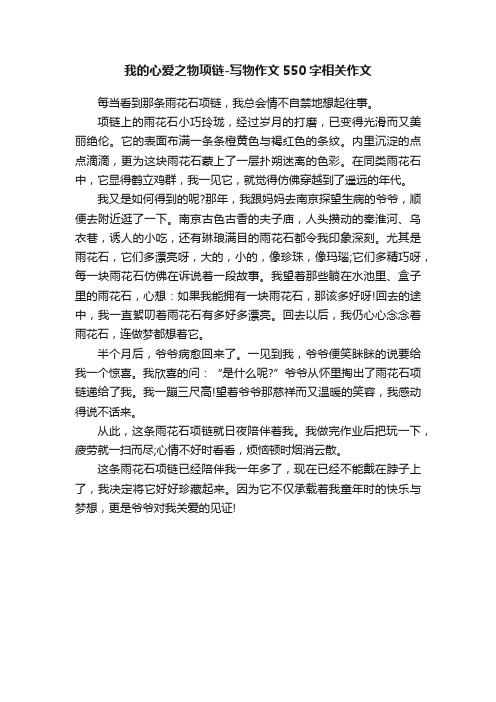 我的心爱之物项链-写物作文 550 字相关作文

每当看到那条雨花石项链，我总会情不自禁地想起往事。

项链上的雨花石小巧玲珑，经过岁月的打磨，已变得光滑而又美丽绝伦。它的表面布满一条条橙黄色与褐红色的条纹。内里沉淀的点点滴滴，更为这块雨花石裹上了一层扑朔迷离的色彩。在同类雨花石中，它显得鹤立鸡群，我一见它，就觉得仿佛穿越到了遥远的年代。

我又是如何得到的呢?那年，我跟妈妈去南京探望生病的爷爷，顺便去附近逛了一下。南京古色古香的夫子庙，人头攒动的秦淮河、乌衣巷，诱人的小吃，还有琳琅满目的雨花石都令我印象深刻。尤其是雨花石，它们多漂亮呀，大的，小的，像珍珠，像玛瑙;它们多精巧呀，每一块雨花石仿佛在诉说着一段故事。我望着那些躺在水池里、盒子里的雨花石，心想：如果我能拥有一块雨花石，那该多好呀!回去的途中，我一直絮叨着雨花石有多好多漂亮。回去以后，我仍心心念念着雨花石，连做梦都想着它。

半个月后，爷爷病愈回来了。一见到我，爷爷便笑眯眯的说要给我一个惊喜。我欣喜的问：“是什么呢?”爷爷从怀里掏出了雨花石项链递给了我。我一蹦三尺高!望着爷爷那慈祥而又温暖的笑容，我感动得说不话来。

从此，这条雨花石项链就日夜陪伴着我。我做完作业后把玩一下，疲劳就一扫而尽;心情不好时看看，烦恼顿时烟消云散。

这条雨花石项链已经陪伴我一年多了，现在已经不能戴在脖子上了，我决定将它好好珍藏起来。因为它不仅承载着我童年时的快乐与梦想，更是爷爷对我关爱的见证!